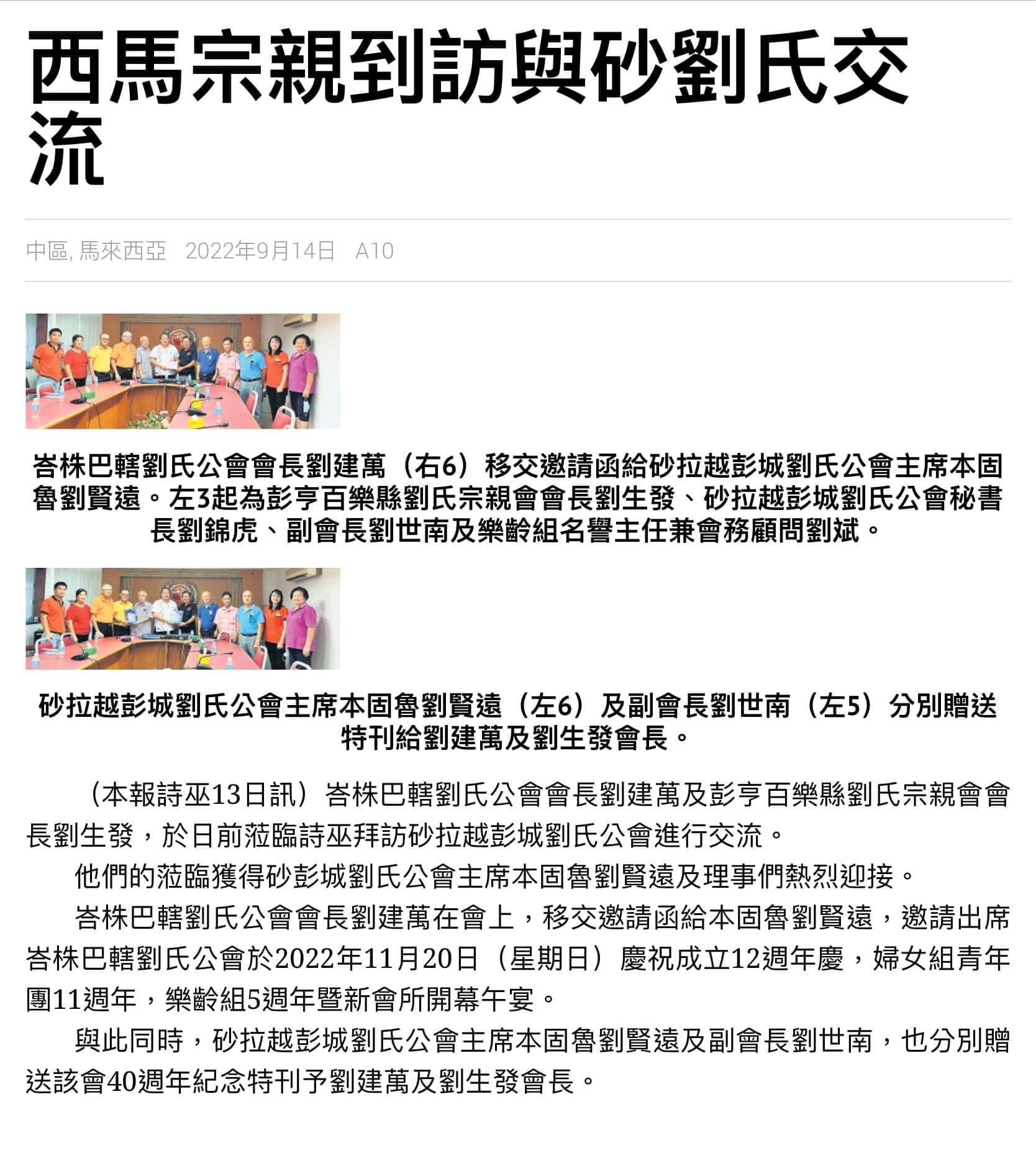 西馬宗親到訪與砂劉氏交流

中區, 馬來西亞　2022年9月14日　A10

峇株巴轄劉氏公會會長劉建萬（右6）移交邀請函給砂拉越彭城劉氏公會主席本固魯劉賢遠。左3起為彭亨百樂縣劉氏宗親會會長劉生發、砂拉越彭城劉氏公會秘書長劉錦虎、副會長劉世南及樂齡組名譽主任兼會務顧問劉斌。

砂拉越彭城劉氏公會主席本固魯劉賢遠（左6）及副會長劉世南（左5）分別贈送特刊給劉建萬及劉生發會長。

（本報詩巫13日訊）峇株巴轄劉氏公會會長劉建萬及彭亨百樂縣劉氏宗親會會長劉生發，於日前蒞臨詩巫拜訪砂拉越彭城劉氏公會進行交流。

他們的蒞臨獲得砂彭城劉氏公會主席本固魯劉賢遠及理事們熱烈迎接。

峇株巴轄劉氏公會會長劉建萬在會上，移交邀請函給本固魯劉賢遠，邀請出席峇株巴轄劉氏公會於2022年11月20日（星期日）慶祝成立12週年慶，婦女組青年團11週年，樂齡組5週年暨新會所開幕午宴。

與此同時，砂拉越彭城劉氏公會主席本固魯劉賢遠及副會長劉世南，也分別贈送該會40週年紀念特刊予劉建萬及劉生發會長。